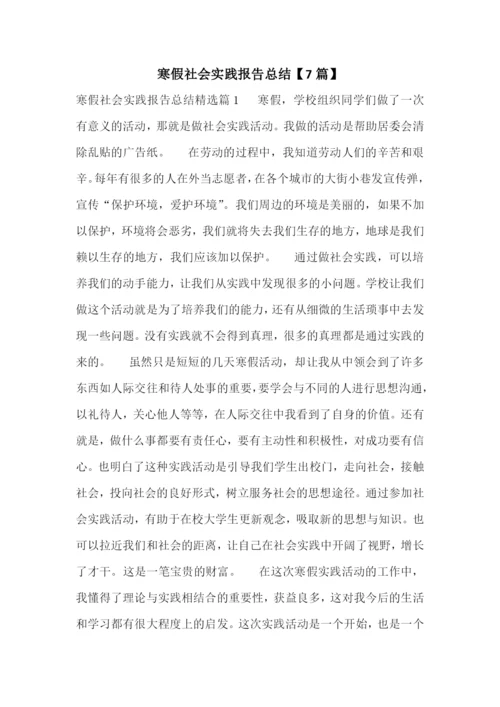 寒假社会实践报告总结【7篇】

寒假社会实践报告总结精选篇1　　寒假，学校组织同学们做了一次有意义的活动，那就是做社会实践活动。我做的活动是帮助居委会清除乱贴的广告纸。　　在劳动的过程中，我知道劳动人们的辛苦和艰辛。每年有很多的人在外当志愿者，在各个城市的大街小巷发宣传弹，宣传“保护环境，爱护环境”。我们周边的环境是美丽的，如果不加以保护，环境将会恶劣，我们就将失去我们生存的地方，地球是我们赖以生存的地方，我们应该加以保护。　　通过做社会实践，可以培养我们的动手能力，让我们从实践中发现很多的小问题。学校让我们做这个活动就是为了培养我们的能力，还有从细微的生活琐事中去发现一些问题。没有实践就不会得到真理，很多的真理都是通过实践的来的。　　虽然只是短短的几天寒假活动，却让我从中领会到了许多东西如人际交往和待人处事的重要，要学会与不同的人进行思想沟通，以礼待人，关心他人等等，在人际交往中我看到了自身的价值。还有就是，做什么事都要有责任心，要有主动性和积极性，对成功要有信心。也明白了这种实践活动是引导我们学生出校门，走向社会，接触社会，投向社会的良好形式，树立服务社会的思想途径。通过参加社会实践活动，有助于在校大学生更新观念，吸取新的思想与知识。也可以拉近我们和社会的距离，让自己在社会实践中开阔了视野，增长了才干。这是一笔宝贵的财富。　　在这次寒假实践活动的工作中，我懂得了理论与实践相结合的重要性，获益良多，这对我今后的生活和学习都有很大程度上的启发。这次实践活动是一个开始，也是一个